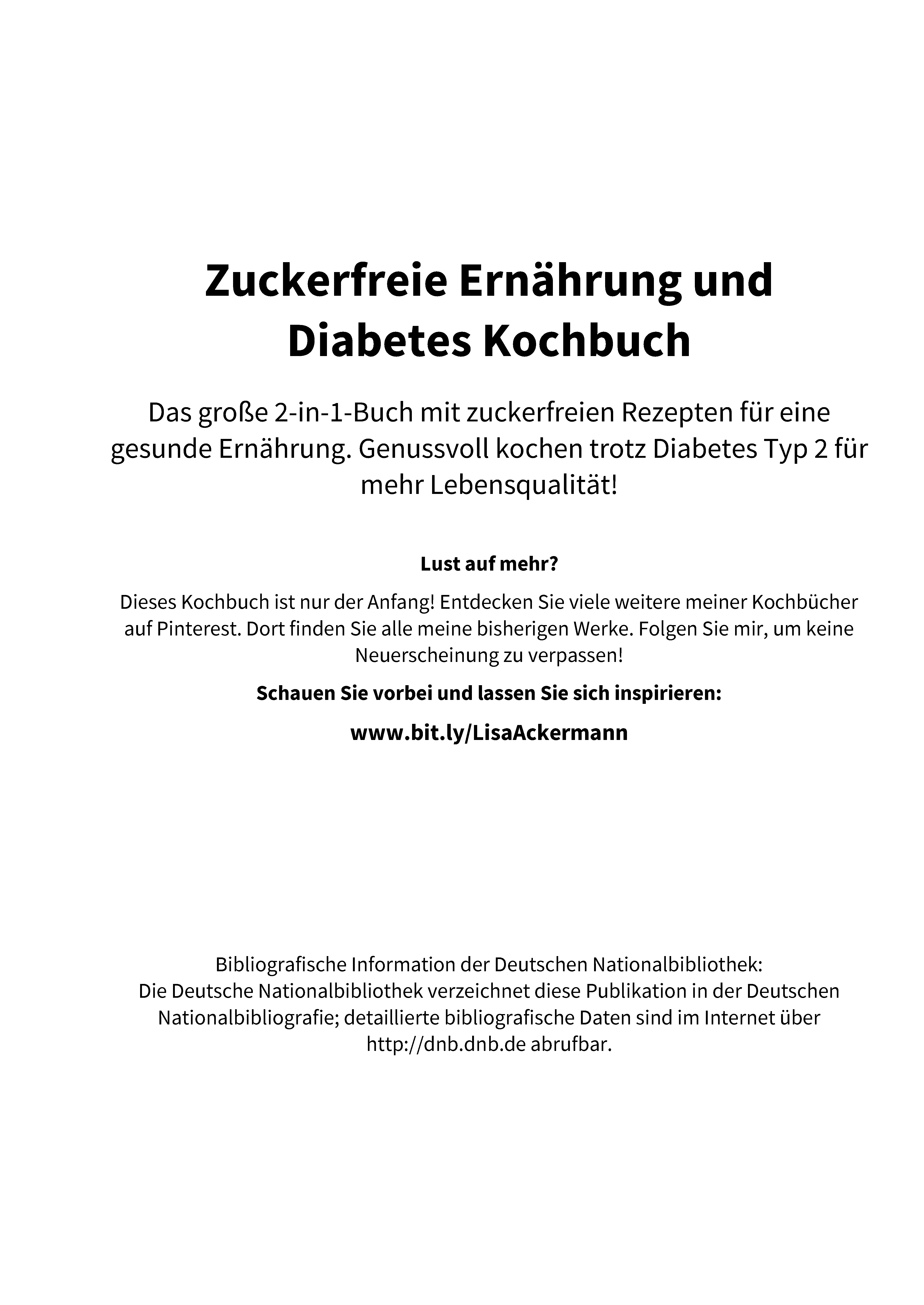 Zuckerfreie Ernährung und Diabetes Kochbuch

Das große 2-in-1-Buch mit zuckerfreien Rezepten für eine gesunde Ernährung. Genussvoll kochen trotz Diabetes Typ 2 für mehr Lebensqualität!

Lust auf mehr?

Dieses Kochbuch ist nur der Anfang! Entdecken Sie viele weitere meiner Kochbücher auf Pinterest. Dort finden Sie alle meine bisherigen Werke. Folgen Sie mir, um keine Neuerscheinung zu verpassen!

Schauen Sie vorbei und lassen Sie sich inspirieren:

www.bit.ly/LisaAckermann

Bibliografische Information der Deutschen Nationalbibliothek:
Die Deutsche Nationalbibliothek verzeichnet diese Publikation in der Deutschen Nationalbibliografie; detaillierte bibliografische Daten sind im Internet über http://dnb.dnb.de abrufbar.